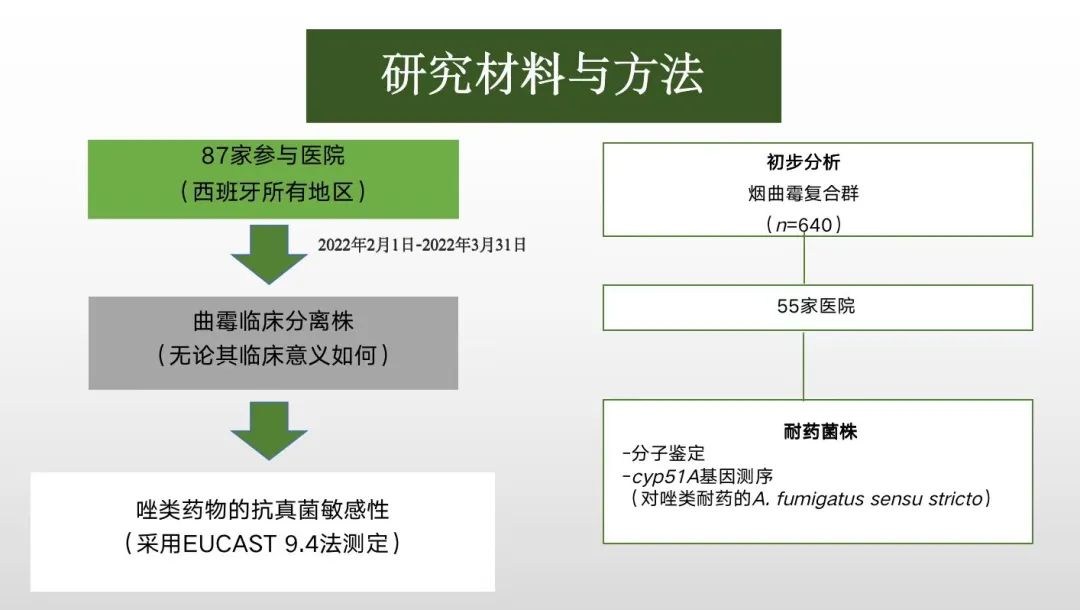 研究材料与方法

87家参与医院
（西班牙所有地区）

2022年2月1日-2022年3月31日

曲霉临床分离株
（无论其临床意义如何）

唑类药物的抗真菌敏感性
（采用EUCAST 9.4法测定）

初步分析
烟曲霉复合群
（n=640）

55家医院

耐药菌株
-分子鉴定
-cyp51A基因测序
（对唑类耐药的A. fumigatus sensu stricto）